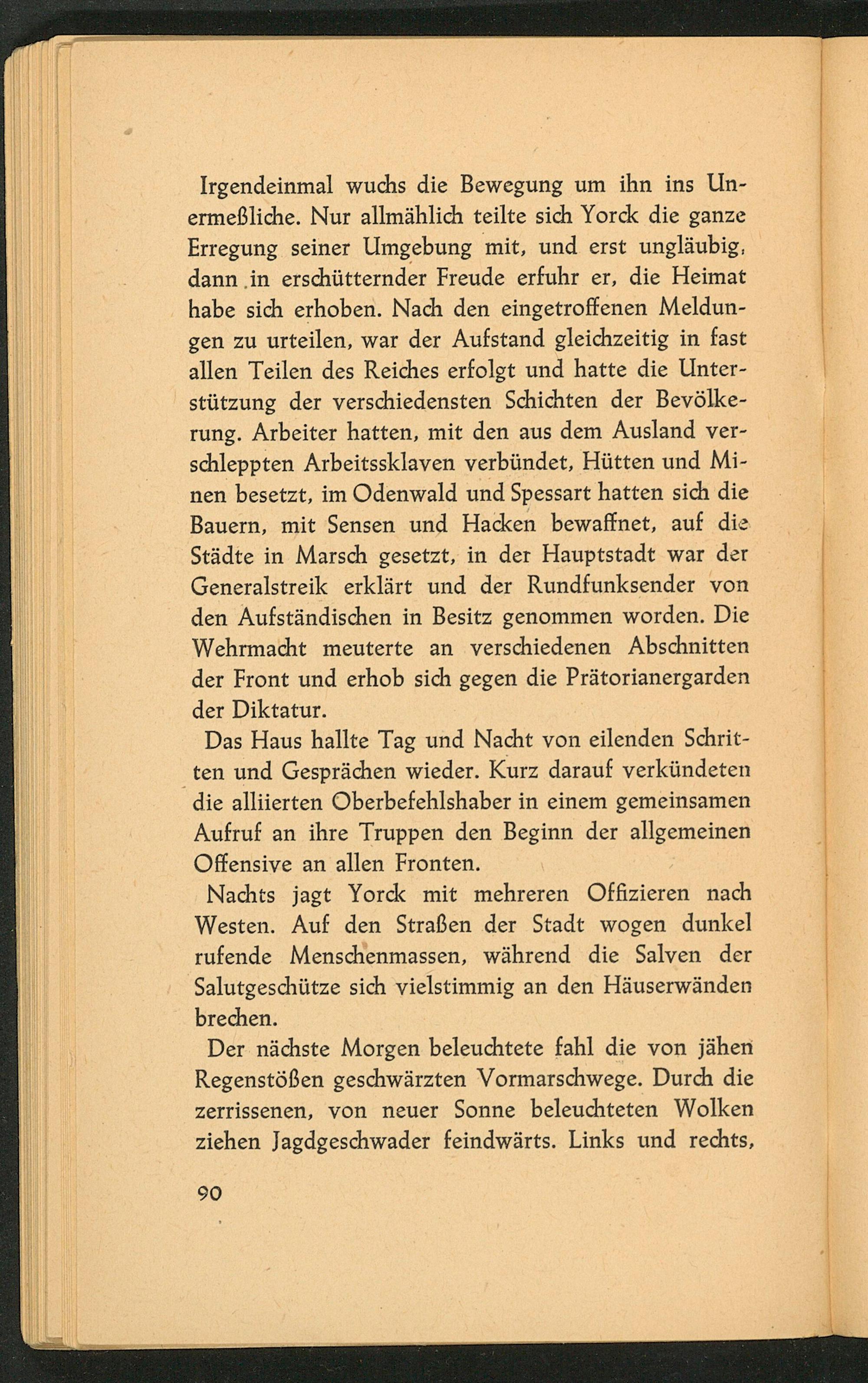 Irgendeinmal wuchs die Bewegung um ihn ins Unermeßliche. Nur allmählich teilte sich Yorck die ganze Erregung seiner Umgebung mit, und erst ungläubig, dann in erschütternder Freude erfuhr er, die Heimat habe sich erhoben. Nach den eingetroffenen Meldungen zu urteilen, war der Aufstand gleichzeitig in fast allen Teilen des Reiches erfolgt und hatte die Unterstützung der verschiedensten Schichten der Bevölkerung. Arbeiter hatten, mit den aus dem Ausland verschleppten Arbeitssklaven verbündet, Hütten und Minen besetzt, im Odenwald und Spessart hatten sich die Bauern, mit Sensen und Hacken bewaffnet, auf die Städte in Marsch gesetzt, in der Hauptstadt war der Generalstreik erklärt und der Rundfunksender von den Aufständischen in Besitz genommen worden. Die Wehrmacht meuterte an verschiedenen Abschnitten der Front und erhob sich gegen die Prätorianergarden der Diktatur.

Das Haus hallte Tag und Nacht von eilenden Schritten und Gesprächen wieder. Kurz darauf verkündeten die alliierten Oberbefehlshaber in einem gemeinsamen Aufruf an ihre Truppen den Beginn der allgemeinen Offensive an allen Fronten.

Nachts jagt Yorck mit mehreren Offizieren nach Westen. Auf den Straßen der Stadt wogen dunkel rufende Menschenmassen, während die Salven der Salutgeschütze sich vielstimmig an den Häuserwänden brechen.

Der nächste Morgen beleuchtete fahl die von jähen Regenstößen geschwärzten Vormarschwege. Durch die zerrissenen, von neuer Sonne beleuchteten Wolken ziehen Jagdgeschwader feindwärts. Links und rechts,

90